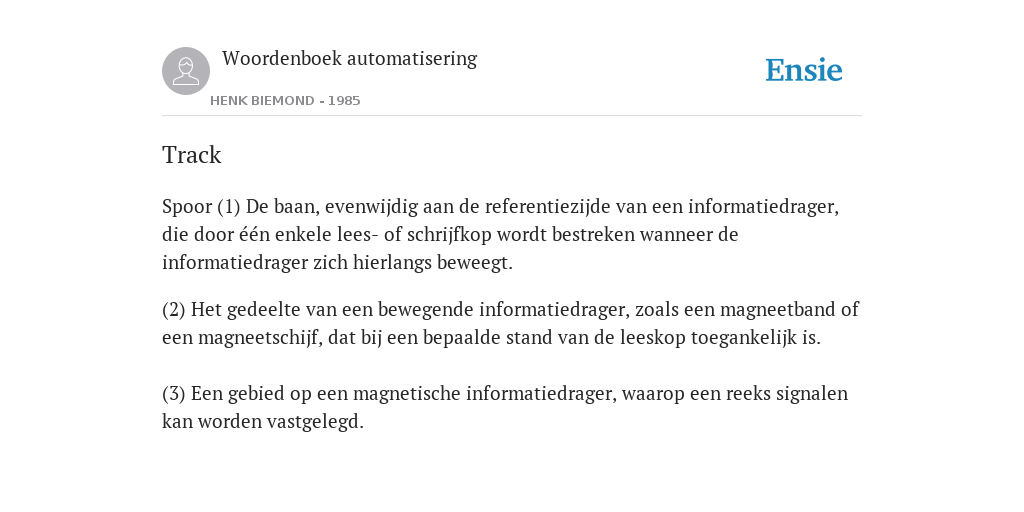 Woordenboek automatisering

HENK BIEMOND - 1985

Ensie

Track

Spoor (1) De baan, evenwijdig aan de referentiezijde van een informatiedrager, die door één enkele lees- of schrijfkop wordt bestreken wanneer de informatiedrager zich hierlangs beweegt.

(2) Het gedeelte van een bewegende informatiedrager, zoals een magneetband of een magneetschijf, dat bij een bepaalde stand van de leeskop toegankelijk is.

(3) Een gebied op een magnetische informatiedrager, waarop een reeks signalen kan worden vastgelegd.